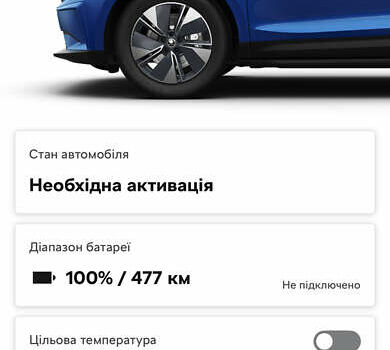 Стан автомобіля

Необхідна активація

Діапазон батареї

100% / 477 км

Не підключено

Цільова температура